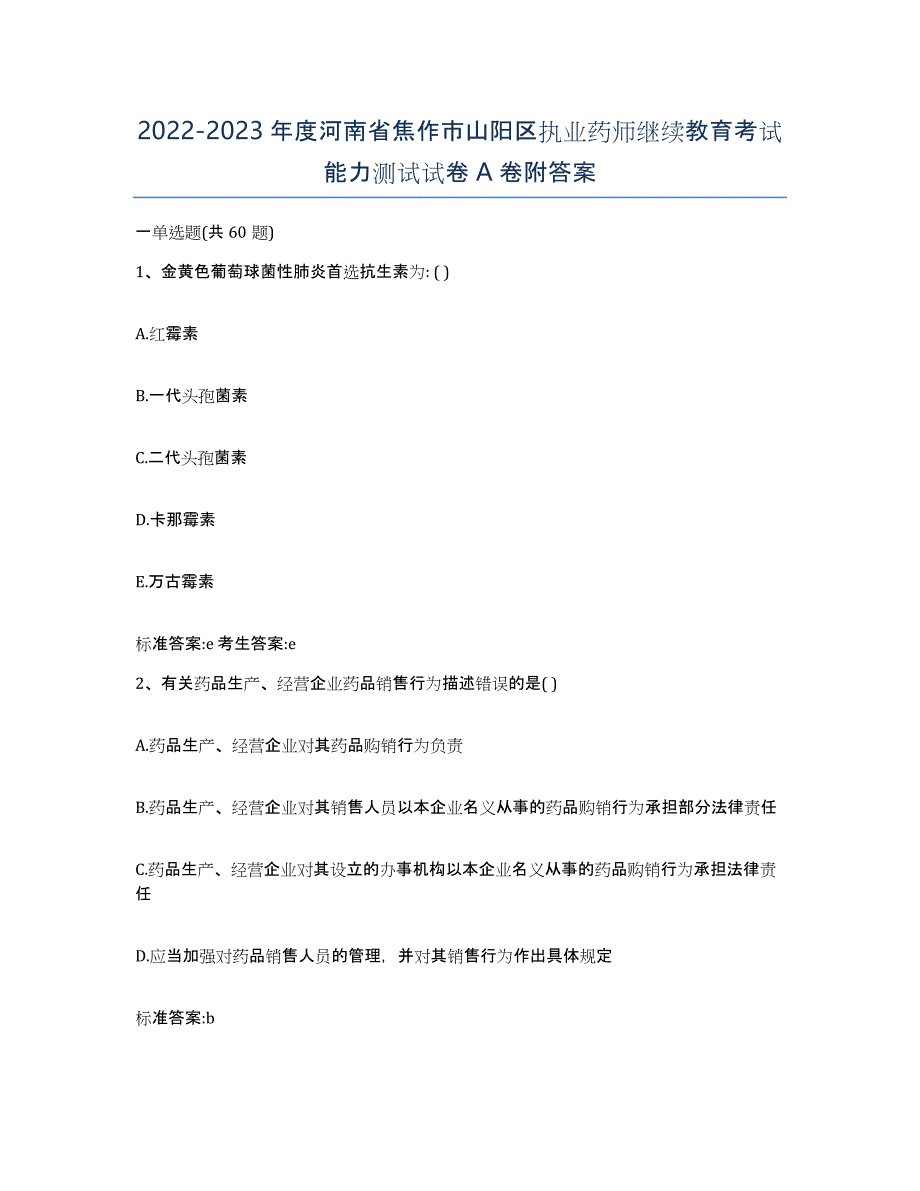 2022-2023 年度河南省焦作市山阳区执业药师继续教育考试能力测试试卷 A 卷附答案

一单选题(共 60 题)

1、金黄色葡萄球菌性肺炎首选抗生素为: ( )

A.红霉素

B.一代头孢菌素

C.二代头孢菌素

D.卡那霉素

E.万古霉素

标准答案:e 考生答案:e

2、有关药品生产、经营企业药品销售行为描述错误的是( )

A.药品生产、经营企业对其药品购销行为负责

B.药品生产、经营企业对其销售人员以本企业名义从事的药品购销行为承担部分法律责任

C.药品生产、经营企业对其设立的办事机构以本企业名义从事的药品购销行为承担法律责任

D.应当加强对药品销售人员的管理,并对其销售行为作出具体规定

标准答案:b